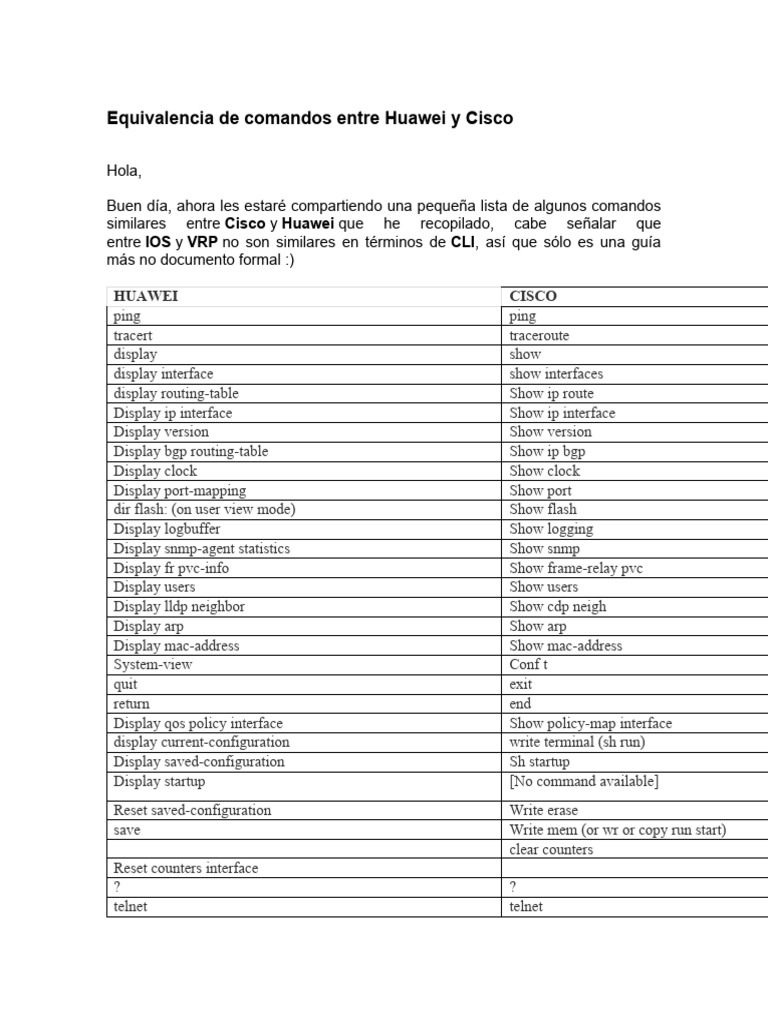 Equivalencia de comandos entre Huawei y Cisco

Hola,

Buen día, ahora les estaré compartiendo una pequeña lista de algunos comandos similares entre Cisco y Huawei que he recopilado, cabe señalar que entre IOS y VRP no son similares en términos de CLI, así que sólo es una guía más no documento formal :)

| HUAWEI | CISCO |
|---|---|
| ping | ping |
| tracert | traceroute |
| display | show |
| display interface | show interfaces |
| display routing-table | Show ip route |
| Display ip interface | Show ip interface |
| Display version | Show version |
| Display bgp routing-table | Show ip bgp |
| Display clock | Show clock |
| Display port-mapping | Show port |
| dir flash: (on user view mode) | Show flash |
| Display logbuffer | Show logging |
| Display snmp-agent statistics | Show snmp |
| Display fr pvc-info | Show frame-relay pvc |
| Display users | Show users |
| Display lldp neighbor | Show cdp neigh |
| Display arp | Show arp |
| Display mac-address | Show mac-address |
| System-view | Conf t |
| quit | exit |
| return | end |
| Display qos policy interface | Show policy-map interface |
| display current-configuration | write terminal (sh run) |
| Display saved-configuration | Sh startup |
| Display startup | [No command available] |
| Reset saved-configuration | Write erase |
| save | Write mem (or wr or copy run start) |
| | clear counters |
| Reset counters interface | |
| ? | ? |
| telnet | telnet |